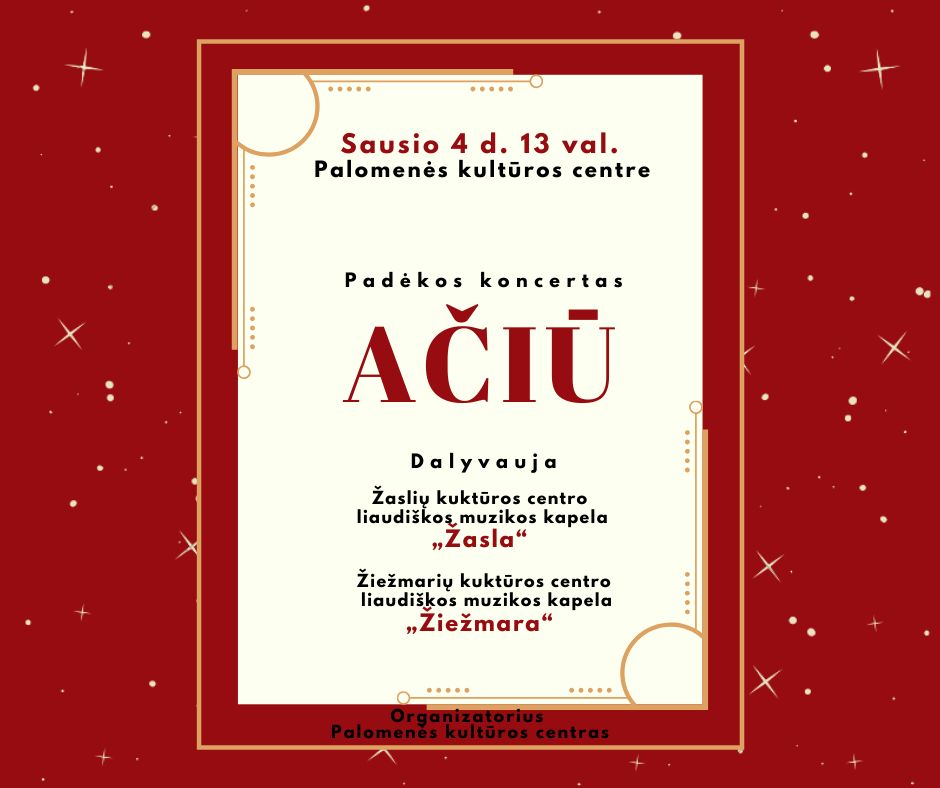 Sausio 4 d. 13 val.
Palomenės kultūros centre

Padėkos koncertas

AČIŪ

Dalyvauja

Žaslių kuktūros centro
liaudiškos muzikos kapela
„Žasla“

Žiežmarių kuktūros centro
liaudiškos muzikos kapela
„Žiežmara“

Organizatorius
Palomenės kultūros centras